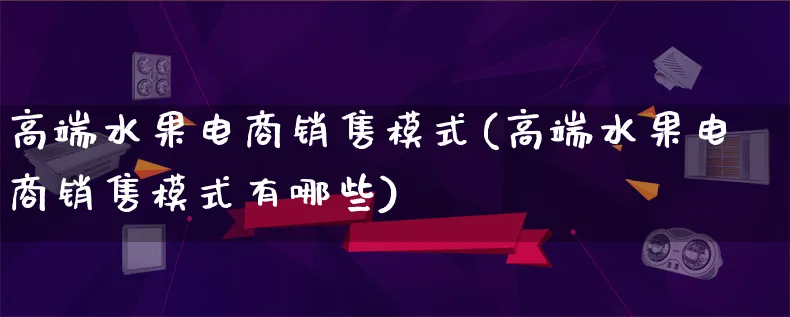 高端水果电商销售模式(高端水果电商销售模式有哪些)